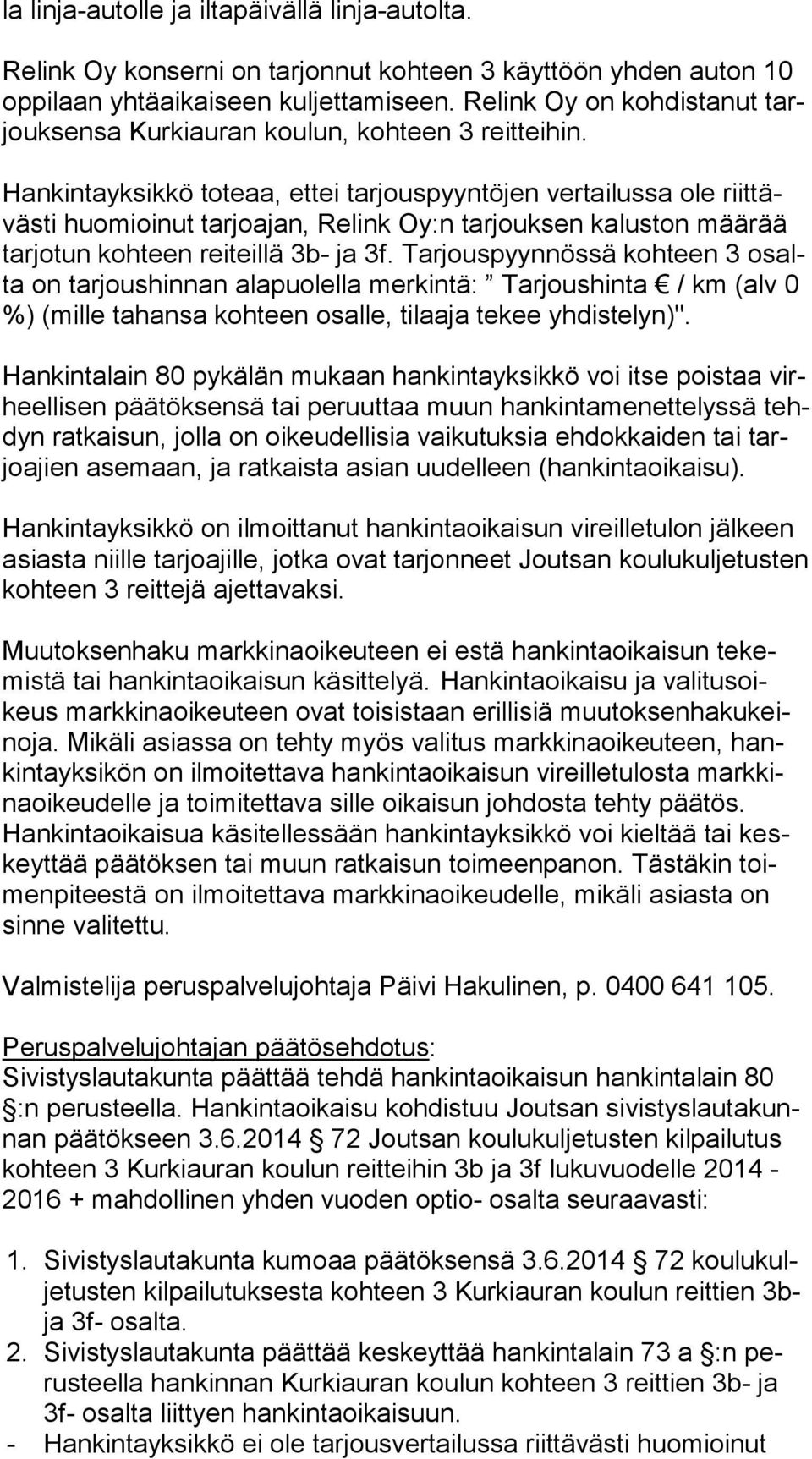 la linja-autolle ja iltapäivällä linja-autolta.

Relink Oy konserni on tarjonnut kohteen 3 käyttöön yhden auton 10 oppilaan yhtäaikaiseen kuljettamiseen. Relink Oy on kohdistanut tarjouksensa Kurkiauran koulun, kohteen 3 reitteihin.

Hankintayksikkö toteaa, ettei tarjouspyyntöjen vertailussa ole riittävästi huomioinut tarjoajan, Relink Oy:n tarjouksen kaluston määrää tarjotun kohteen reiteillä 3b- ja 3f. Tarjouspyynnössä kohteen 3 osalta on tarjoushinnan alapuolella merkintä: ” Tarjoushinta € / km (alv 0 %) (mille tahansa kohteen osalle, tilaaja tekee yhdistelyn)".

Hankintalain 80 pykälän mukaan hankintayksikkö voi itse poistaa virheellisen päätöksensä tai peruuttaa muun hankintamenettelyssä tehdyn ratkaisun, jolla on oikeudellisia vaikutuksia ehdokkaiden tai tarjoajien asemaan, ja ratkaista asian uudelleen (hankintaoikaisu).

Hankintayksikkö on ilmoittanut hankintaoikaisun vireilletulon jälkeen asiasta niille tarjoajille, jotka ovat tarjonneet Joutsan koulukuljetusten kohteen 3 reittejä ajettavaksi.

Muutoksenhaku markkinaoikeuteen ei estä hankintaoikaisun tekemistä tai hankintaoikaisun käsittelyä. Hankintaoikaisu ja valitusoikeus markkinaoikeuteen ovat toisistaan erillisiä muutoksenhakukeinoja. Mikäli asiassa on tehty myös valitus markkinaoikeuteen, hankintayksikön on ilmoitettava hankintaoikaisun vireilletulosta markkinaoikeudelle ja toimitettava sille oikaisun johdosta tehty päätös. Hankintaoikaisua käsitellessään hankintayksikkö voi kieltää tai keskeyttää päätöksen tai muun ratkaisun toimeenpanon. Tästäkin toimenpiteestä on ilmoitettava markkinaoikeudelle, mikäli asiasta on sinne valitettu.

Valmistelija peruspalvelujohtaja Päivi Hakulinen, p. 0400 641 105.

Peruspalvelujohtajan päätösehdotus:
Sivistyslautakunta päättää tehdä hankintaoikaisun hankintalain 80 §:n perusteella. Hankintaoikaisu kohdistuu Joutsan sivistyslautakunnan päätökseen 3.6.2014 § 72 Joutsan koulukuljetusten kilpailutus kohteen 3 Kurkiauran koulun reitteihin 3b ja 3f lukuvuodelle 2014 - 2016 + mahdollinen yhden vuoden optio- osalta seuraavasti:

1. Sivistyslautakunta kumoaa päätöksensä 3.6.2014 § 72 koulukuljetusten kilpailutuksesta kohteen 3 Kurkiauran koulun reittien 3b- ja 3f- osalta.
2. Sivistyslautakunta päättää keskeyttää hankintalain 73 a §:n perusteella hankinnan Kurkiauran koulun kohteen 3 reittien 3b- ja 3f- osalta liittyen hankintaoikaisuun.
- Hankintayksikkö ei ole tarjousvertailussa riittävästi huomioinut